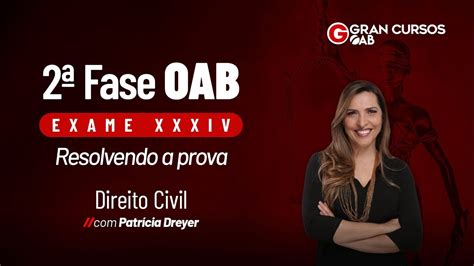 GRAN CURSOS OAB

2ª Fase OAB

EXAME XXXIV

Resolvendo a prova

Direito Civil

//com Patrícia Dreyer